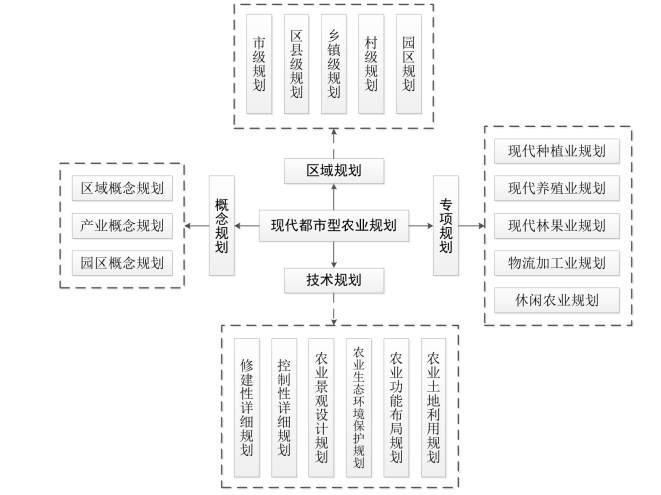 市级规划

区县级规划

乡镇级规划

村级规划

园区规划

区域规划

区域概念规划

产业概念规划

园区概念规划

概念规划

现代都市型农业规划

专项规划

现代种植业规划

现代养殖业规划

现代林果业规划

物流加工业规划

休闲农业规划

技术规划

修建性详细规划

控制性详细规划

农业景观设计规划

农业生态环境保护规划

农业功能布局规划

农业土地利用规划